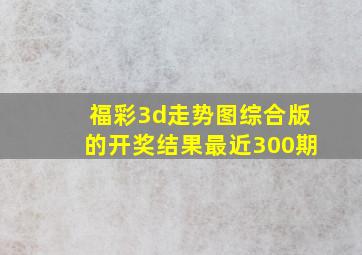 福彩3d走势图综合版的开奖结果最近300期